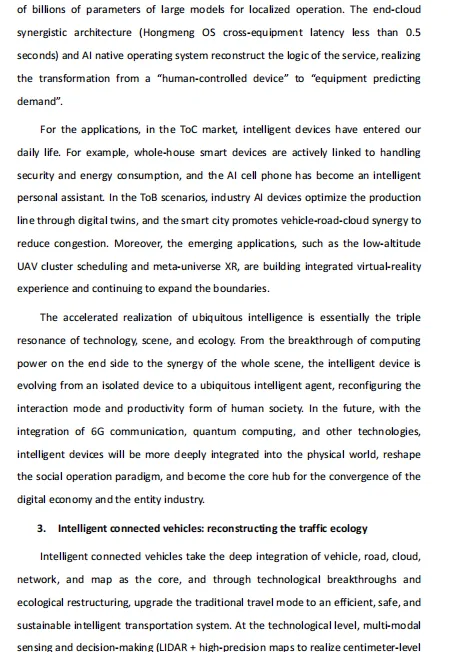 of billions of parameters of large models for localized operation. The end-cloud synergistic architecture (Hongmeng OS cross-equipment latency less than 0.5 seconds) and AI native operating system reconstruct the logic of the service, realizing the transformation from a "human-controlled device" to "equipment predicting demand".

For the applications, in the ToC market, intelligent devices have entered our daily life. For example, whole-house smart devices are actively linked to handling security and energy consumption, and the AI cell phone has become an intelligent personal assistant. In the ToB scenarios, industry AI devices optimize the production line through digital twins, and the smart city promotes vehicle-road-cloud synergy to reduce congestion. Moreover, the emerging applications, such as the low-altitude UAV cluster scheduling and meta-universe XR, are building integrated virtual-reality experience and continuing to expand the boundaries.

The accelerated realization of ubiquitous intelligence is essentially the triple resonance of technology, scene, and ecology. From the breakthrough of computing power on the end side to the synergy of the whole scene, the intelligent device is evolving from an isolated device to a ubiquitous intelligent agent, reconfiguring the interaction mode and productivity form of human society. In the future, with the integration of 6G communication, quantum computing, and other technologies, intelligent devices will be more deeply integrated into the physical world, reshape the social operation paradigm, and become the core hub for the convergence of the digital economy and the entity industry.

3. Intelligent connected vehicles: reconstructing the traffic ecology

Intelligent connected vehicles take the deep integration of vehicle, road, cloud, network, and map as the core, and through technological breakthroughs and ecological restructuring, upgrade the traditional travel mode to an efficient, safe, and sustainable intelligent transportation system. At the technological level, multi-modal sensing and decision-making (LIDAR + high-precision maps to realize centimeter-level